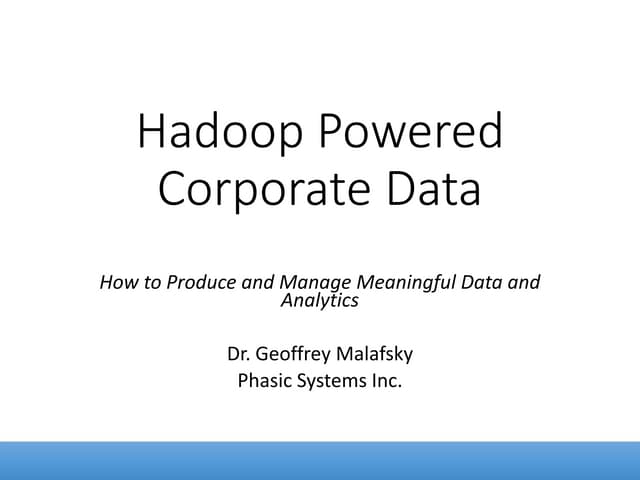 Hadoop Powered Corporate Data

How to Produce and Manage Meaningful Data and Analytics

Dr. Geoffrey Malafsky
Phasic Systems Inc.